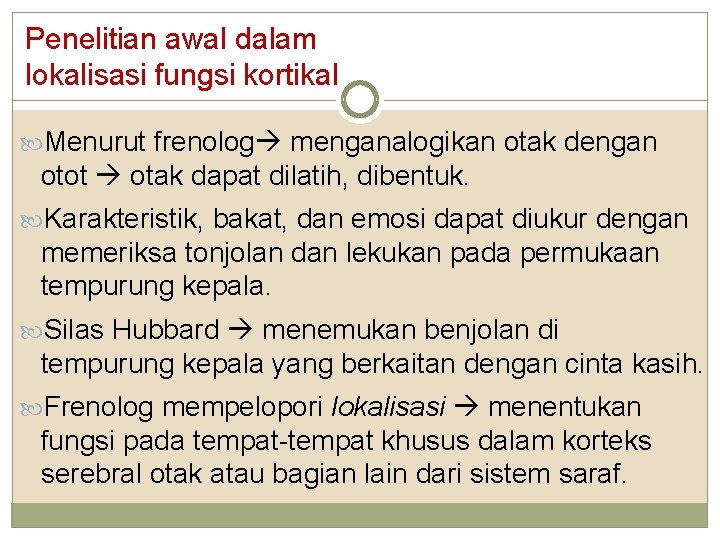 Penelitian awal dalam lokalisasi fungsi kortikal

Menurut frenolog→ menganalogikan otak dengan otot → otak dapat dilatih, dibentuk.

Karakteristik, bakat, dan emosi dapat diukur dengan memeriksa tonjolan dan lekukan pada permukaan tempurung kepala.

Silas Hubbard → menemukan benjolan di tempurung kepala yang berkaitan dengan cinta kasih.

Frenolog mempelopori lokalisasi → menentukan fungsi pada tempat-tempat khusus dalam korteks serebral otak atau bagian lain dari sistem saraf.